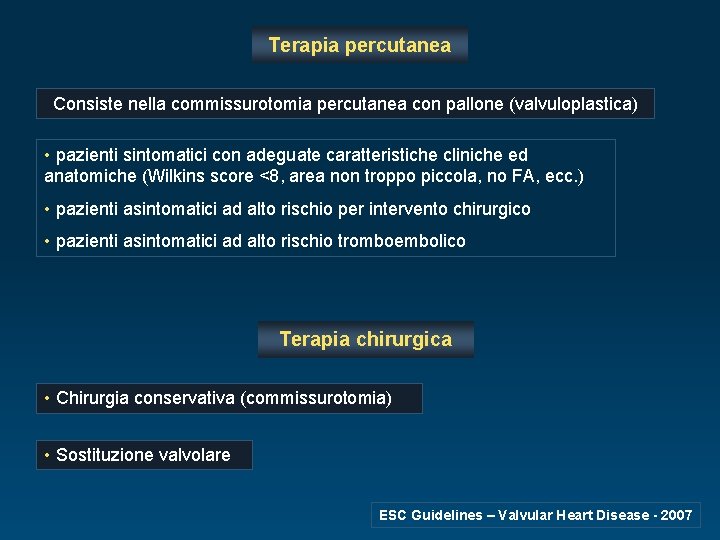 Terapia percutanea

Consiste nella commissurotomia percutanea con pallone (valvuloplastica)

• pazienti sintomatici con adeguate caratteristiche cliniche ed anatomiche (Wilkins score <8, area non troppo piccola, no FA, ecc.)

• pazienti asintomatici ad alto rischio per intervento chirurgico

• pazienti asintomatici ad alto rischio tromboembolico

Terapia chirurgica

• Chirurgia conservativa (commissurotomia)

• Sostituzione valvolare

ESC Guidelines – Valvular Heart Disease - 2007